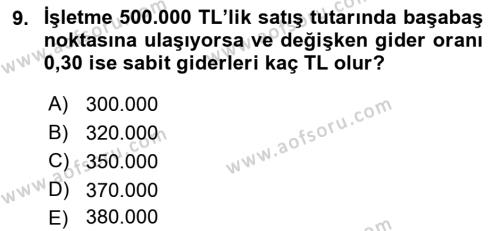 9. İşletme 500.000 TL'lik satış tutarında başabaş noktasına ulaşıyorsa ve değişken gider oranı 0,30 ise sabit giderleri kaç TL olur?

A) 300.000
B) 320.000
C) 350.000
D) 370.000
E) 380.000

www.aofsoru.com